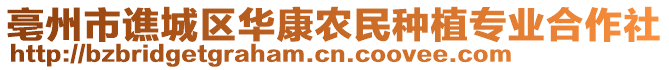 亳州市谯城区华康农民种植专业合作社
http://bzbridgetgraham.cn.coovee.com